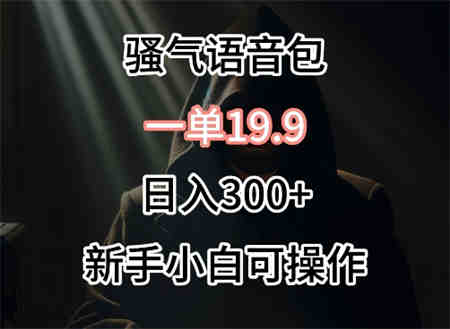 骚气语音包

一单19.9

日入300+

新手小白可操作